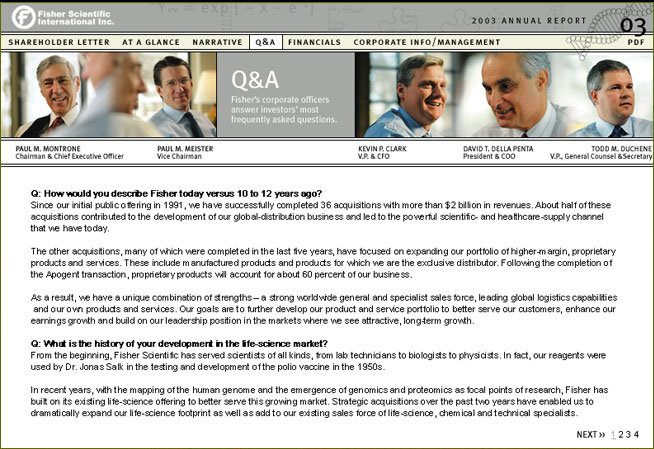 Fisher Scientific International Inc.

2003 ANNUAL REPORT

03

SHAREHOLDER LETTER AT A GLANCE NARRATIVE Q&A FINANCIALS CORPORATE INFO/MANAGEMENT PDF

Q&A

Fisher's corporate officers answer investors' most frequently asked questions.

PAUL M. MONTRONE
Chairman & Chief Executive Officer

PAUL M. MEISTER
Vice Chairman

KEVIN P. CLARK
V.P. & CFO

DAVID T. DELLA PENTA
President & COO

TODD M. DUCHENE
V.P., General Counsel & Secretary

Q: How would you describe Fisher today versus 10 to 12 years ago?
Since our initial public offering in 1991, we have successfully completed 36 acquisitions with more than $2 billion in revenues. About half of these acquisitions contributed to the development of our global-distribution business and led to the powerful scientific- and healthcare-supply channel that we have today.

The other acquisitions, many of which were completed in the last five years, have focused on expanding our portfolio of higher-margin, proprietary products and services. These include manufactured products and products for which we are the exclusive distributor. Following the completion of the Apogent transaction, proprietary products will account for about 60 percent of our business.

As a result, we have a unique combination of strengths – a strong worldwide general and specialist sales force, leading global logistics capabilities and our own products and services. Our goals are to further develop our product and service portfolio to better serve our customers, enhance our earnings growth and build on our leadership position in the markets where we see attractive, long-term growth.

Q: What is the history of your development in the life-science market?
From the beginning, Fisher Scientific has served scientists of all kinds, from lab technicians to biologists to physicists. In fact, our reagents were used by Dr. Jonas Salk in the testing and development of the polio vaccine in the 1950s.

In recent years, with the mapping of the human genome and the emergence of genomics and proteomics as focal points of research, Fisher has built on its existing life-science offering to better serve this growing market. Strategic acquisitions over the past two years have enabled us to dramatically expand our life-science footprint as well as add to our existing sales force of life-science, chemical and technical specialists.

NEXT » 1 2 3 4